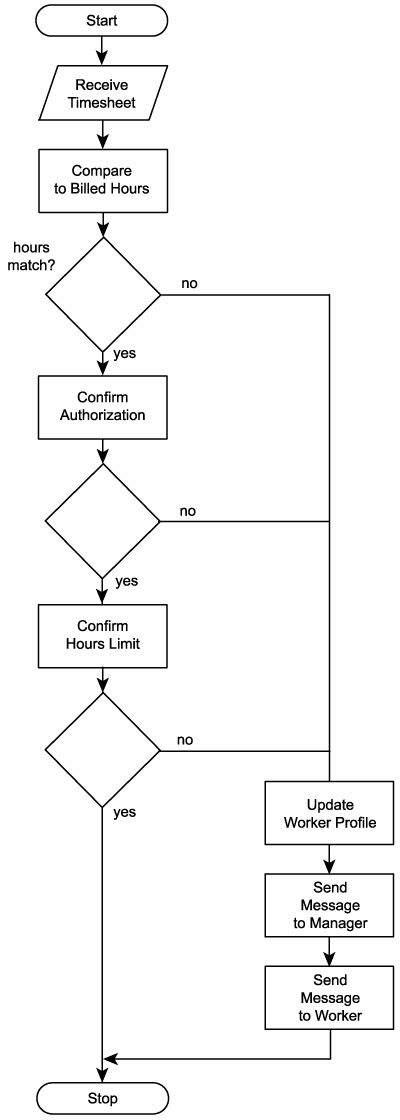 Start

Receive Timesheet

Compare to Billed Hours

hours match?

no

yes

Confirm Authorization

no

yes

Confirm Hours Limit

no

yes

Update Worker Profile

Send Message to Manager

Send Message to Worker

Stop